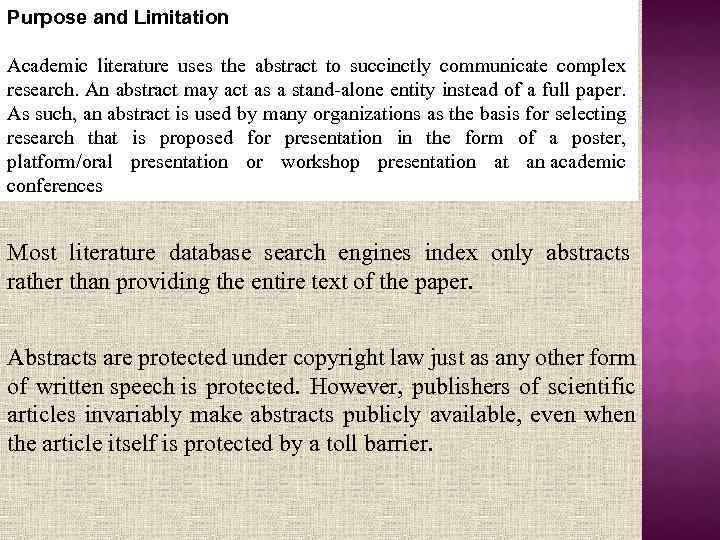 Purpose and Limitation

Academic literature uses the abstract to succinctly communicate complex research. An abstract may act as a stand-alone entity instead of a full paper. As such, an abstract is used by many organizations as the basis for selecting research that is proposed for presentation in the form of a poster, platform/oral presentation or workshop presentation at an academic conferences

Most literature database search engines index only abstracts rather than providing the entire text of the paper.

Abstracts are protected under copyright law just as any other form of written speech is protected. However, publishers of scientific articles invariably make abstracts publicly available, even when the article itself is protected by a toll barrier.